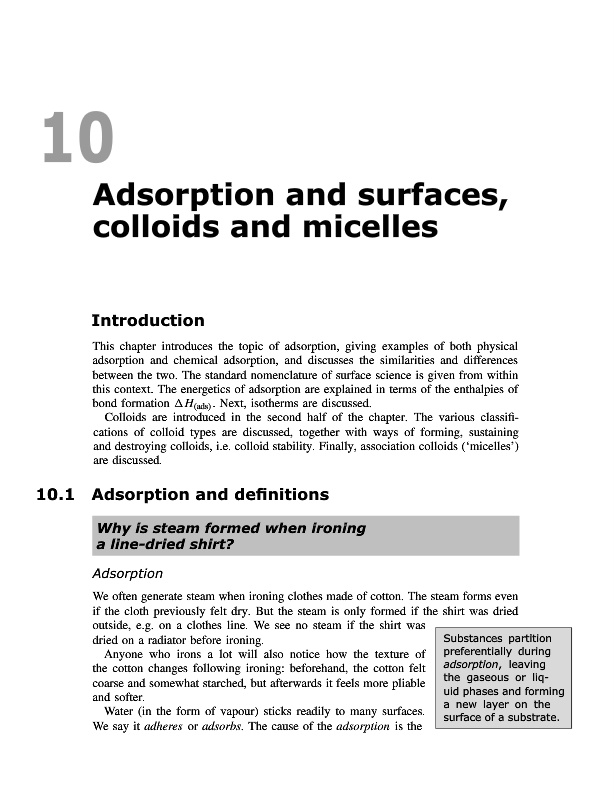 10

Adsorption and surfaces, colloids and micelles

Introduction

This chapter introduces the topic of adsorption, giving examples of both physical adsorption and chemical adsorption, and discusses the similarities and differences between the two. The standard nomenclature of surface science is given from within this context. The energetics of adsorption are explained in terms of the enthalpies of bond formation $\Delta H_{(ads)}$. Next, isotherms are discussed.

Colloids are introduced in the second half of the chapter. The various classifications of colloid types are discussed, together with ways of forming, sustaining and destroying colloids, i.e. colloid stability. Finally, association colloids ('micelles') are discussed.

10.1 Adsorption and definitions

Why is steam formed when ironing a line-dried shirt?

Adsorption

We often generate steam when ironing clothes made of cotton. The steam forms even if the cloth previously felt dry. But the steam is only formed if the shirt was dried outside, e.g. on a clothes line. We see no steam if the shirt was dried on a radiator before ironing.

Anyone who irons a lot will also notice how the texture of the cotton changes following ironing: beforehand, the cotton felt coarse and somewhat starched, but afterwards it feels more pliable and softer.

Water (in the form of vapour) sticks readily to many surfaces. We say it adheres or adsorbs. The cause of the adsorption is the

Substances partition preferentially during adsorption, leaving the gaseous or liquid phases and forming a new layer on the surface of a substrate.